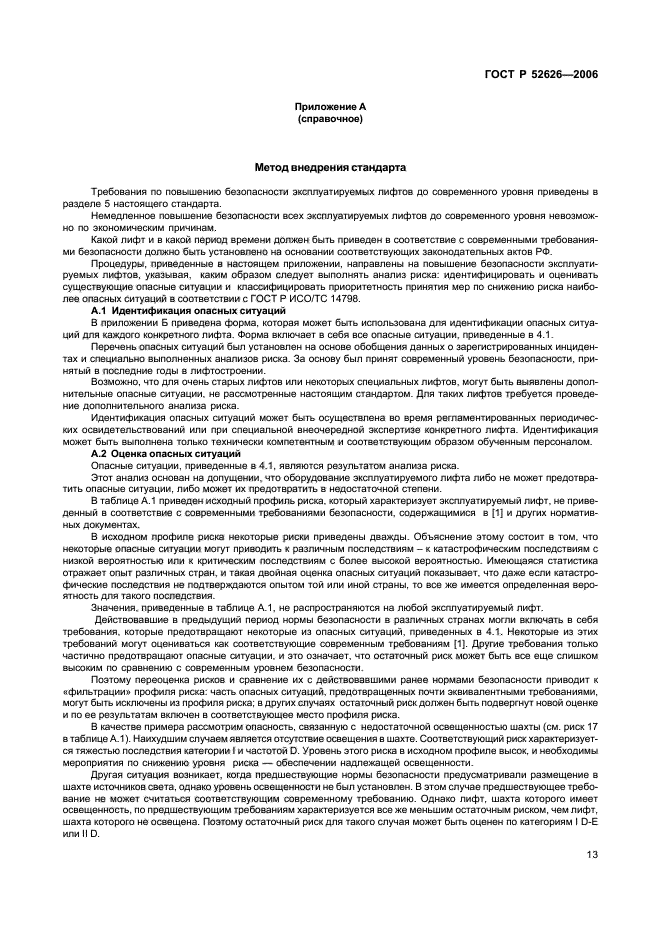 ГОСТ Р 52626—2006

Приложение А
(справочное)

Метод внедрения стандарта

Требования по повышению безопасности эксплуатируемых лифтов до современного уровня приведены в разделе 5 настоящего стандарта.

Немедленное повышение безопасности всех эксплуатируемых лифтов до современного уровня невозможно по экономическим причинам.

Какой лифт и в какой период времени должен быть приведен в соответствие с современными требованиями безопасности должно быть установлено на основании соответствующих законодательных актов РФ.

Процедуры, приведенные в настоящем приложении, направлены на повышение безопасности эксплуатируемых лифтов, указывая, каким образом следует выполнять анализ риска: идентифицировать и оценивать существующие опасные ситуации и классифицировать приоритетность принятия мер по снижению риска наиболее опасных ситуаций в соответствии с ГОСТ Р ИСО/ТС 14798.

А.1 Идентификация опасных ситуаций

В приложении Б приведена форма, которая может быть использована для идентификации опасных ситуаций для каждого конкретного лифта. Форма включает в себя все опасные ситуации, приведенные в 4.1.

Перечень опасных ситуаций был установлен на основе обобщения данных о зарегистрированных инцидентах и специально выполненных анализов риска. За основу был принят современный уровень безопасности, принятый в последние годы в лифтостроении.

Возможно, что для очень старых лифтов или некоторых специальных лифтов, могут быть выявлены дополнительные опасные ситуации, не рассмотренные настоящим стандартом. Для таких лифтов требуется проведение дополнительного анализа риска.

Идентификация опасных ситуаций может быть осуществлена во время регламентированных периодических освидетельствований или при специальной внеочередной экспертизе конкретного лифта. Идентификация может быть выполнена только технически компетентным и соответствующим образом обученным персоналом.

А.2 Оценка опасных ситуаций

Опасные ситуации, приведенные в 4.1, являются результатом анализа риска.

Этот анализ основан на допущении, что оборудование эксплуатируемого лифта либо не может предотвратить опасные ситуации, либо может их предотвратить в недостаточной степени.

В таблице А.1 приведен исходный профиль риска, который характеризует эксплуатируемый лифт, не приведенный в соответствие с современными требованиями безопасности, содержащимися в [1] и других нормативных документах.

В исходном профиле риска некоторые риски приведены дважды. Объяснение этому состоит в том, что некоторые опасные ситуации могут приводить к различным последствиям – к катастрофическим последствиям с низкой вероятностью или к критическим последствиям с более высокой вероятностью. Имеющаяся статистика отражает опыт различных стран, и такая двойная оценка опасных ситуаций показывает, что даже если катастрофические последствия не подтверждаются опытом той или иной страны, то все же имеется определенная вероятность для такого последствия.

Значения, приведенные в таблице А.1, не распространяются на любой эксплуатируемый лифт.

Действовавшие в предыдущий период нормы безопасности в различных странах могли включать в себя требования, которые предотвращают некоторые из опасных ситуаций, приведенных в 4.1. Некоторые из этих требований могут оцениваться как соответствующие современным требованиям [1]. Другие требования только частично предотвращают опасные ситуации, и это означает, что остаточный риск может быть все еще слишком высоким по сравнению с современным уровнем безопасности.

Поэтому переоценка рисков и сравнение их с действовавшими ранее нормами безопасности приводит к «фильтрации» профиля риска: часть опасных ситуаций, предотвращенных почти эквивалентными требованиями, могут быть исключены из профиля риска; в других случаях остаточный риск должен быть подвергнут новой оценке и по ее результатам включен в соответствующее место профиля риска.

В качестве примера рассмотрим опасность, связанную с недостаточной освещенностью шахты (см. риск 17 в таблице А.1). Наихудшим случаем является отсутствие освещения в шахте. Соответствующий риск характеризуется тяжестью последствия категории I и частотой D. Уровень этого риска в исходном профиле высок, и необходимы мероприятия по снижению уровня риска — обеспечении надлежащей освещенности.

Другая ситуация возникает, когда предшествующие нормы безопасности предусматривали размещение в шахте источников света, однако уровень освещенности не был установлен. В этом случае предшествующее требование не может считаться соответствующим современному требованию. Однако лифт, шахта которого имеет освещенность, по предшествующим требованиям характеризуется все же меньшим остаточным риском, чем лифт, шахта которого не освещена. Поэтому остаточный риск для такого случая может быть оценен по категориям I D-E или II D.

13